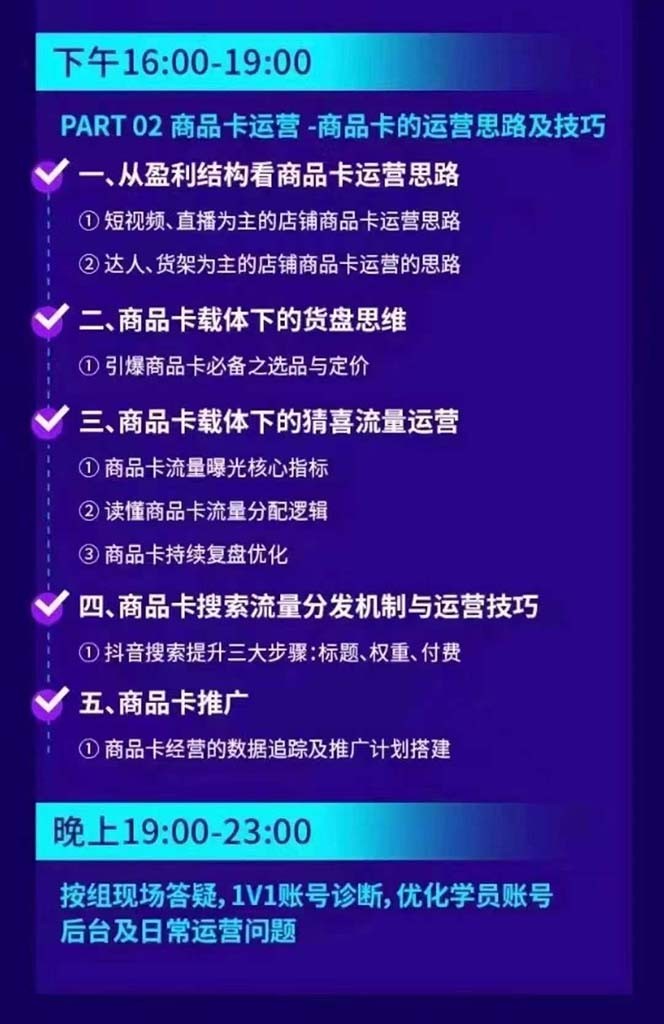 下午16:00-19:00

PART 02 商品卡运营 -商品卡的运营思路及技巧

一、从盈利结构看商品卡运营思路

① 短视频、直播为主的店铺商品卡运营思路

② 达人、货架为主的店铺商品卡运营的思路

二、商品卡载体下的货盘思维

① 引爆商品卡必备之选品与定价

三、商品卡载体下的猜喜流量运营

① 商品卡流量曝光核心指标

② 读懂商品卡流量分配逻辑

③ 商品卡持续复盘优化

四、商品卡搜索流量分发机制与运营技巧

① 抖音搜索提升三大步骤:标题、权重、付费

五、商品卡推广

① 商品卡经营的数据追踪及推广计划搭建

晚上19:00-23:00

按组现场答疑, 1V1账号诊断, 优化学员账号后台及日常运营问题